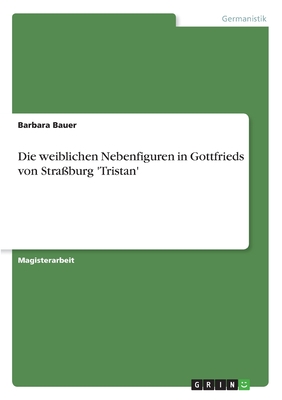 Germanistik

Barbara Bauer

Die weiblichen Nebenfiguren in Gottfrieds von Straßburg 'Tristan'

Magisterarbeit

GRIN